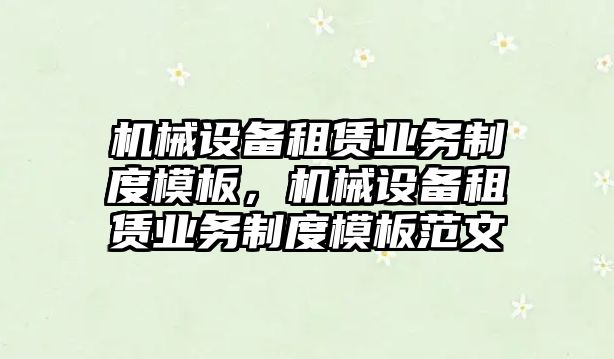 机械设备租赁业务制度模板，机械设备租赁业务制度模板范文